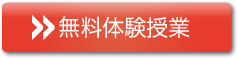 無料体験授業